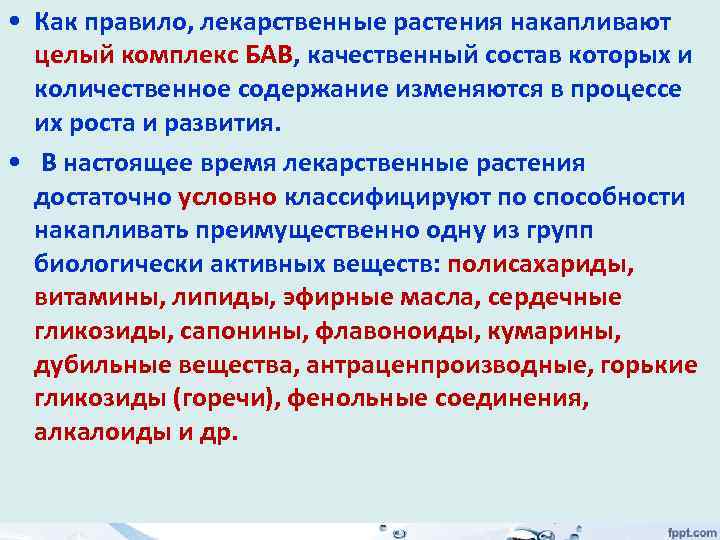 • Как правило, лекарственные растения накапливают целый комплекс БАВ, качественный состав которых и количественное содержание изменяются в процессе их роста и развития.

• В настоящее время лекарственные растения достаточно условно классифицируют по способности накапливать преимущественно одну из групп биологически активных веществ: полисахариды, витамины, липиды, эфирные масла, сердечные гликозиды, сапонины, флавоноиды, кумарины, дубильные вещества, антраценпроизводные, горькие гликозиды (горечи), фенольные соединения, алкалоиды и др.

fppt.com